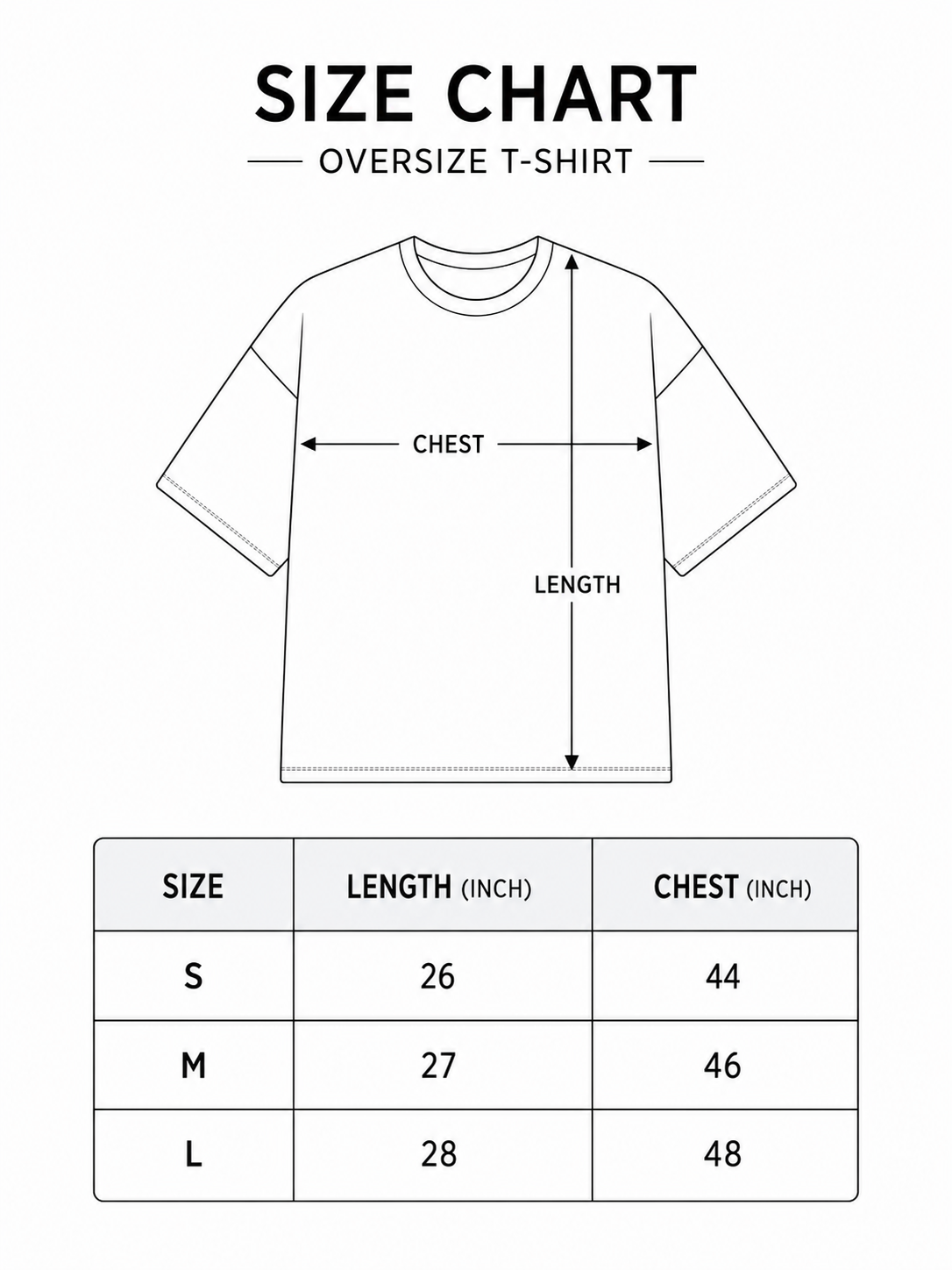 SIZE CHART

OVERSIZE T-SHIRT

CHEST

LENGTH

| SIZE | LENGTH (INCH) | CHEST (INCH) |
|---|---|---|
| S | 26 | 44 |
| M | 27 | 46 |
| L | 28 | 48 |